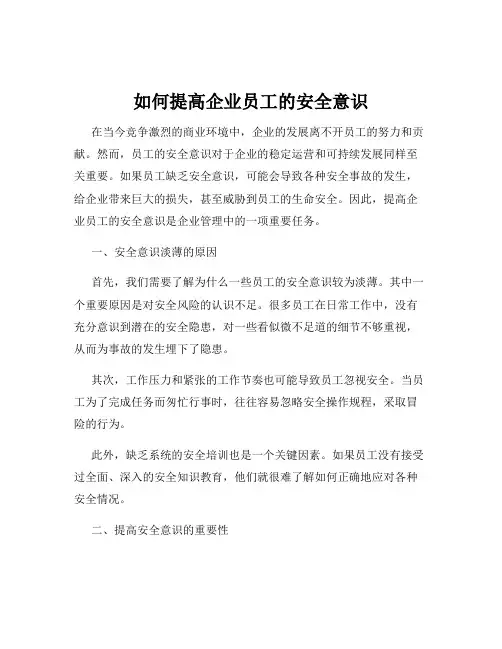 如何提高企业员工的安全意识

在当今竞争激烈的商业环境中，企业的发展离不开员工的努力和贡献。然而，员工的安全意识对于企业的稳定运营和可持续发展同样至关重要。如果员工缺乏安全意识，可能会导致各种安全事故的发生，给企业带来巨大的损失，甚至威胁到员工的生命安全。因此，提高企业员工的安全意识是企业管理中的一项重要任务。

一、安全意识淡薄的原因

首先，我们需要了解为什么一些员工的安全意识较为淡薄。其中一个重要原因是对安全风险的认识不足。很多员工在日常工作中，没有充分意识到潜在的安全隐患，对一些看似微不足道的细节不够重视，从而为事故的发生埋下了隐患。

其次，工作压力和紧张的工作节奏也可能导致员工忽视安全。当员工为了完成任务而匆忙行事时，往往容易忽略安全操作规程，采取冒险的行为。

此外，缺乏系统的安全培训也是一个关键因素。如果员工没有接受过全面、深入的安全知识教育，他们就很难了解如何正确地应对各种安全情况。

二、提高安全意识的重要性